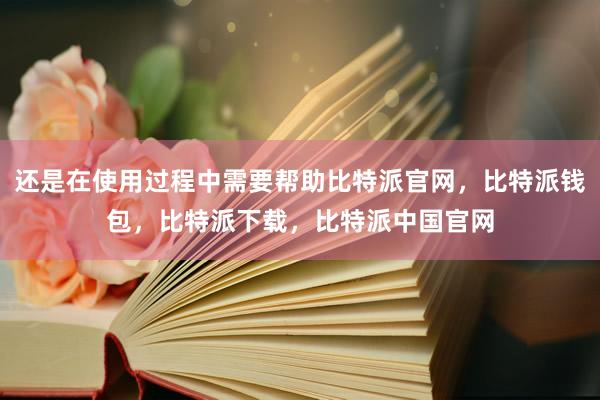 还是在使用过程中需要帮助比特派官网，比特派钱包，比特派下载，比特派中国官网